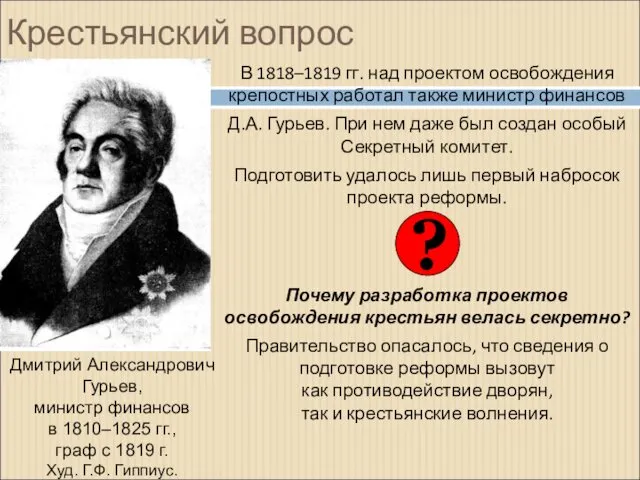 Крестьянский вопрос

В 1818–1819 гг. над проектом освобождения крепостных работал также министр финансов Д.А. Гурьев. При нем даже был создан особый Секретный комитет.

Подготовить удалось лишь первый набросок проекта реформы.

?

Почему разработка проектов освобождения крестьян велась секретно?

Правительство опасалось, что сведения о подготовке реформы вызовут как противодействие дворян, так и крестьянские волнения.

Дмитрий Александрович Гурьев, министр финансов в 1810–1825 гг., граф с 1819 г. Худ. Г.Ф. Гиппиус.